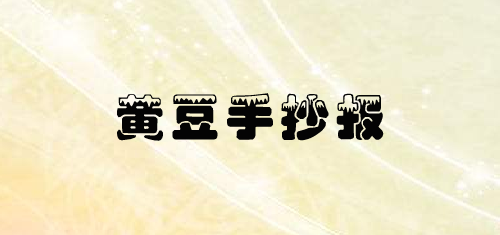 黄豆手抄报